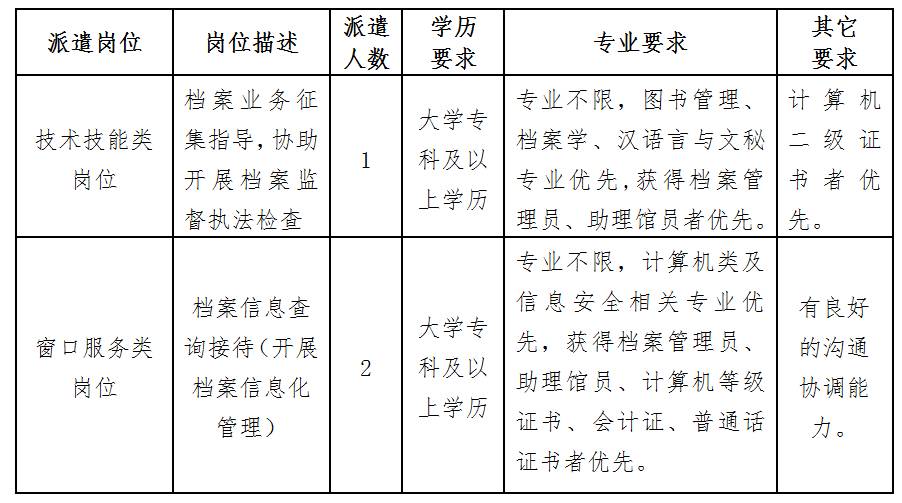 | 派遣岗位 | 岗位描述 | 派遣人数 | 学历要求 | 专业要求 | 其它要求 |
|---|---|---|---|---|---|
| 技术技能类岗位 | 档案业务征集指导，协助开展档案监督执法检查 | 1 | 大学专科及以上学历 | 专业不限，图书管理、档案学、汉语言与文秘专业优先，获得档案管理员、助理馆员者优先。 | 计算机二级证书者优先。 |
| 窗口服务类岗位 | 档案信息查询接待（开展档案信息化管理） | 2 | 大学专科及以上学历 | 专业不限，计算机类及信息安全相关专业优先，获得档案管理员、助理馆员、计算机等级证书、会计证、普通话证书者优先。 | 有良好的沟通协调能力。 |